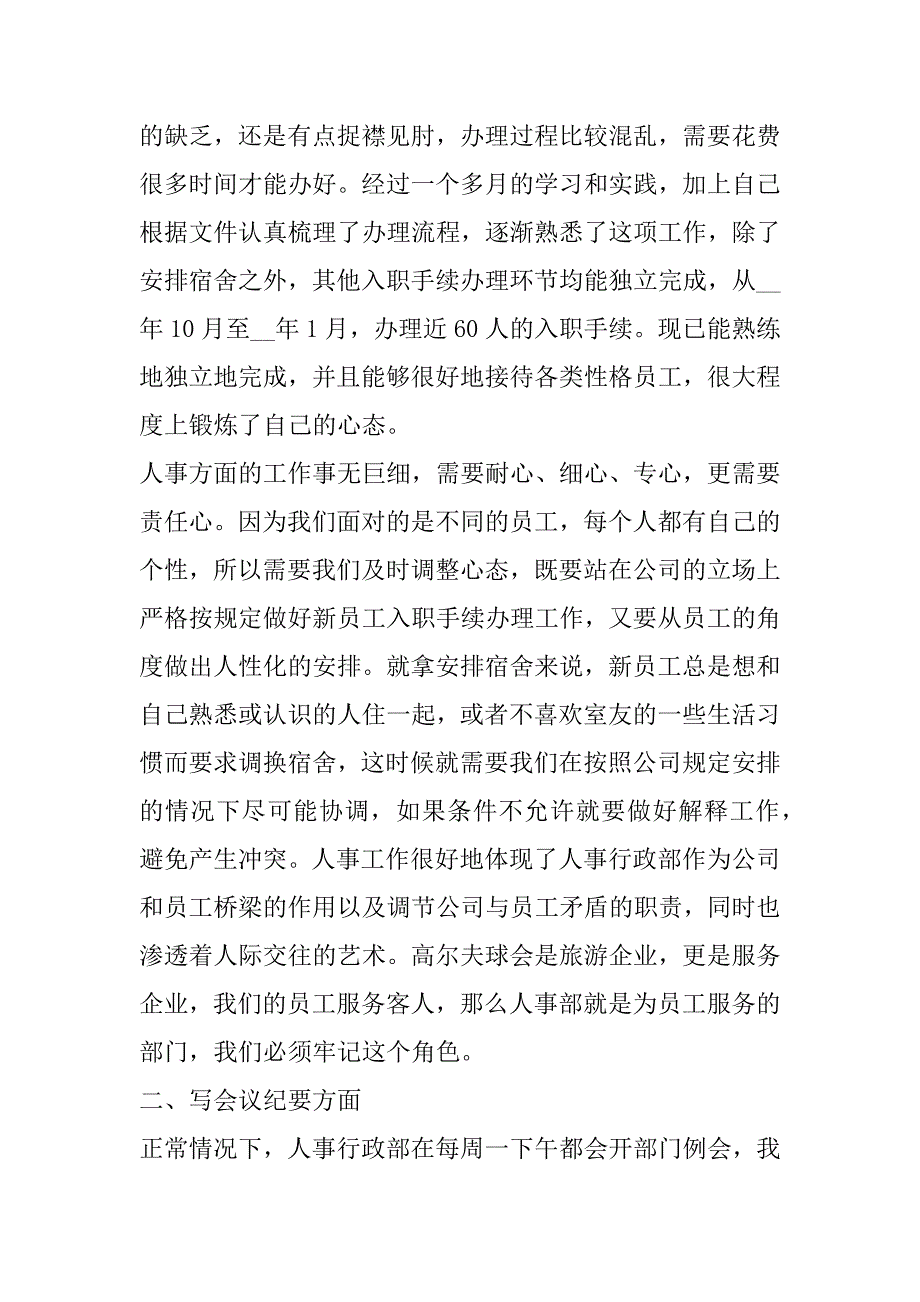 的缺乏，还是有点捉襟见肘，办理过程比较混乱，需要花费很多时间才能办好。经过一个多月的学习和实践，加上自己根据文件认真梳理了办理流程，逐渐熟悉了这项工作，除了安排宿舍之外，其他入职手续办理环节均能独立完成，从__年 10 月至__年 1 月，办理近 60 人的入职手续。现已能熟练地独立地完成，并且能够很好地接待各类性格员工，很大程度上锻炼了自己的心态。

人事方面的工作事无巨细，需要耐心、细心、专心，更需要责任心。因为我们面对的是不同的员工，每个人都有自己的个性，所以需要我们及时调整心态，既要站在公司的立场上严格按规定做好新员工入职手续办理工作，又要从员工的角度做出人性化的安排。就拿安排宿舍来说，新员工总是想和自己熟悉或认识的人住一起，或者不喜欢室友的一些生活习惯而要求调换宿舍，这时候就需要我们在按照公司规定安排的情况下尽可能协调，如果条件不允许就要做好解释工作，避免产生冲突。人事工作很好地体现了人事行政部作为公司和员工桥梁的作用以及调节公司与员工矛盾的职责，同时也渗透着人际交往的艺术。高尔夫球会是旅游企业，更是服务企业，我们的员工服务客人，那么人事部就是为员工服务的部门，我们必须牢记这个角色。

二、写会议纪要方面

正常情况下，人事行政部在每周一下午都会开部门例会，我